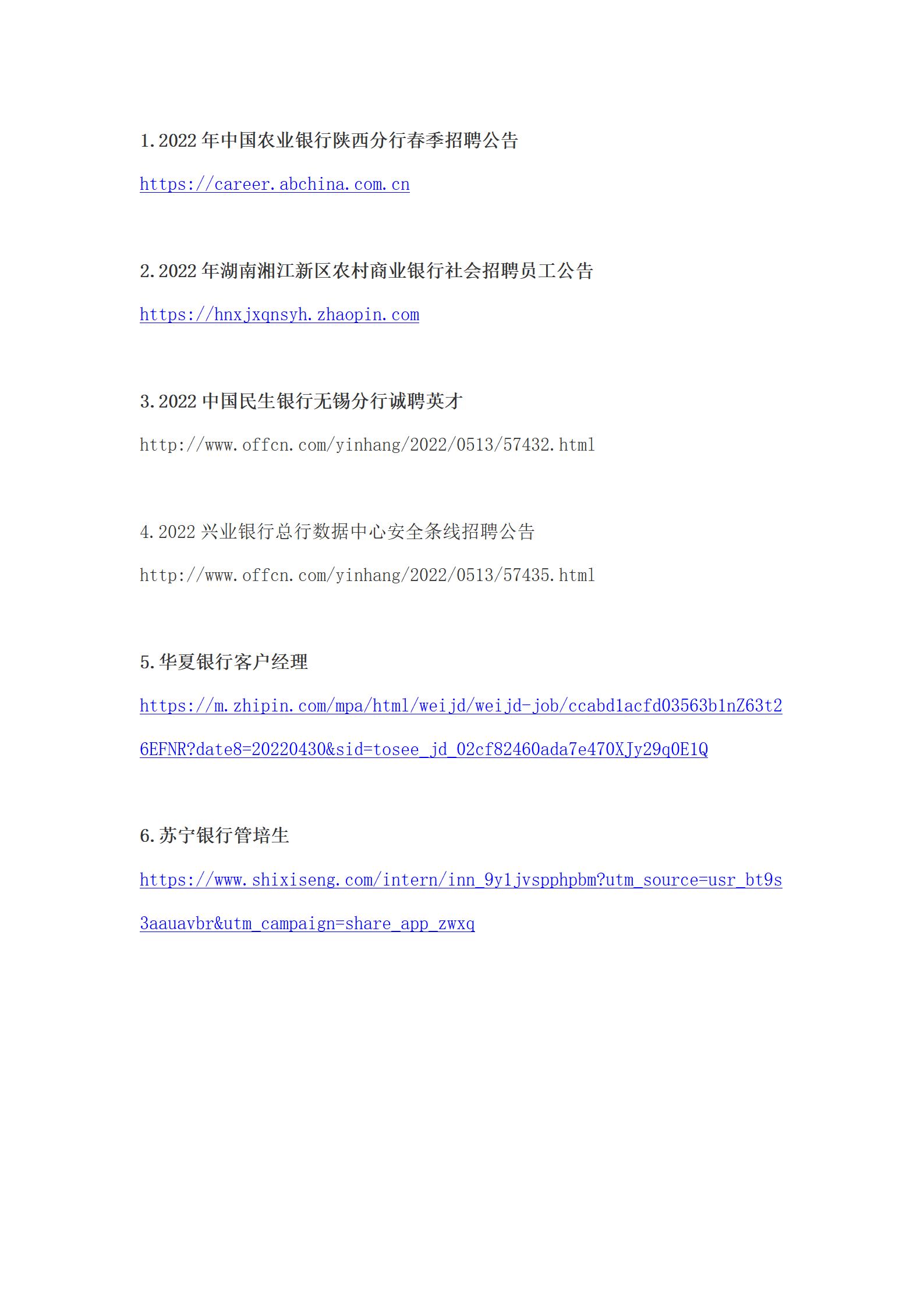 1.2022 年中国农业银行陕西分行春季招聘公告

https://career.abchina.com.cn

2.2022 年湖南湘江新区农村商业银行社会招聘员工公告

https://hnxjxqnsyh.zhaopin.com

3.2022 中国民生银行无锡分行诚聘英才

http://www.offcn.com/yinhang/2022/0513/57432.html

4.2022 兴业银行总行数据中心安全条线招聘公告

http://www.offcn.com/yinhang/2022/0513/57435.html

5.华夏银行客户经理

https://m.zhipin.com/mpa/html/weijd/weijd-job/ccabd1acfd03563b1nZ63t26EFNR?date8=20220430&sid=tosee_jd_02cf82460ada7e470XJy29q0E1Q

6.苏宁银行管培生

https://www.shixiseng.com/intern/inn_9y1jvspphpbm?utm_source=usr_bt9s3aauavbr&utm_campaign=share_app_zwxq